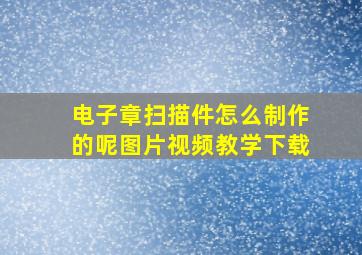 电子章扫描件怎么制作的呢图片视频教学下载